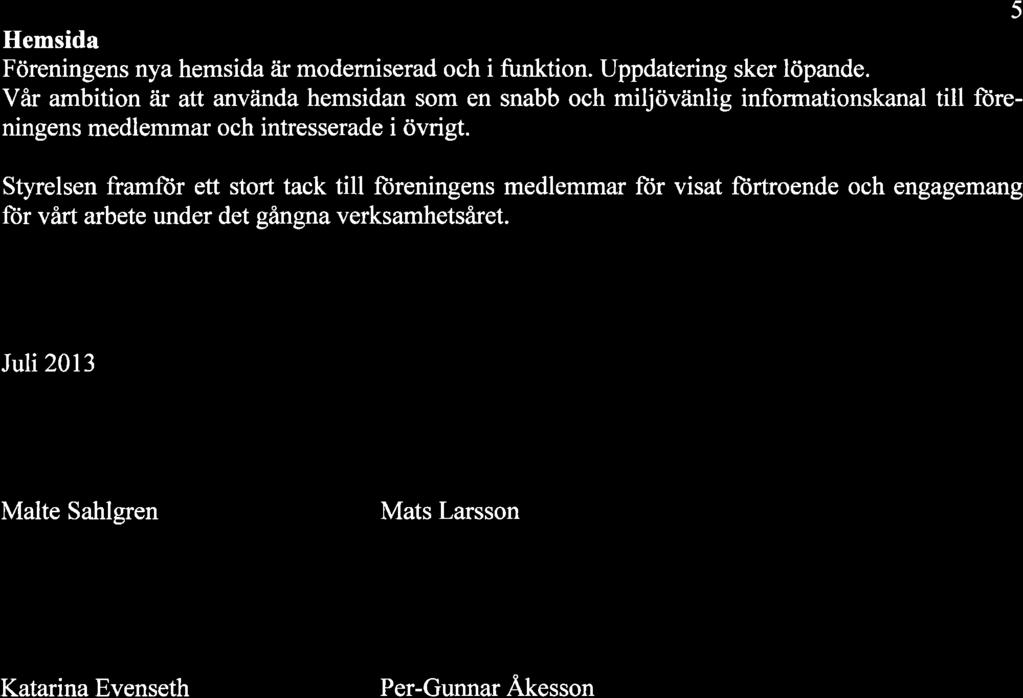 5

Hemsida
Föreningens nya hemsida är moderniserad och i funktion. Uppdatering sker löpande.
Vår ambition är att använda hemsidan som en snabb och miljövänlig informationskanal till föreningens medlemmar och intresserade i övrigt.

Styrelsen framför ett stort tack till föreningens medlemmar för visat förtroende och engagemang för vårt arbete under det gångna verksamhetsåret.

Juli 2013

Malte Sahlgren

Mats Larsson

Katarina Evenseth

Per-Gunnar Åkesson